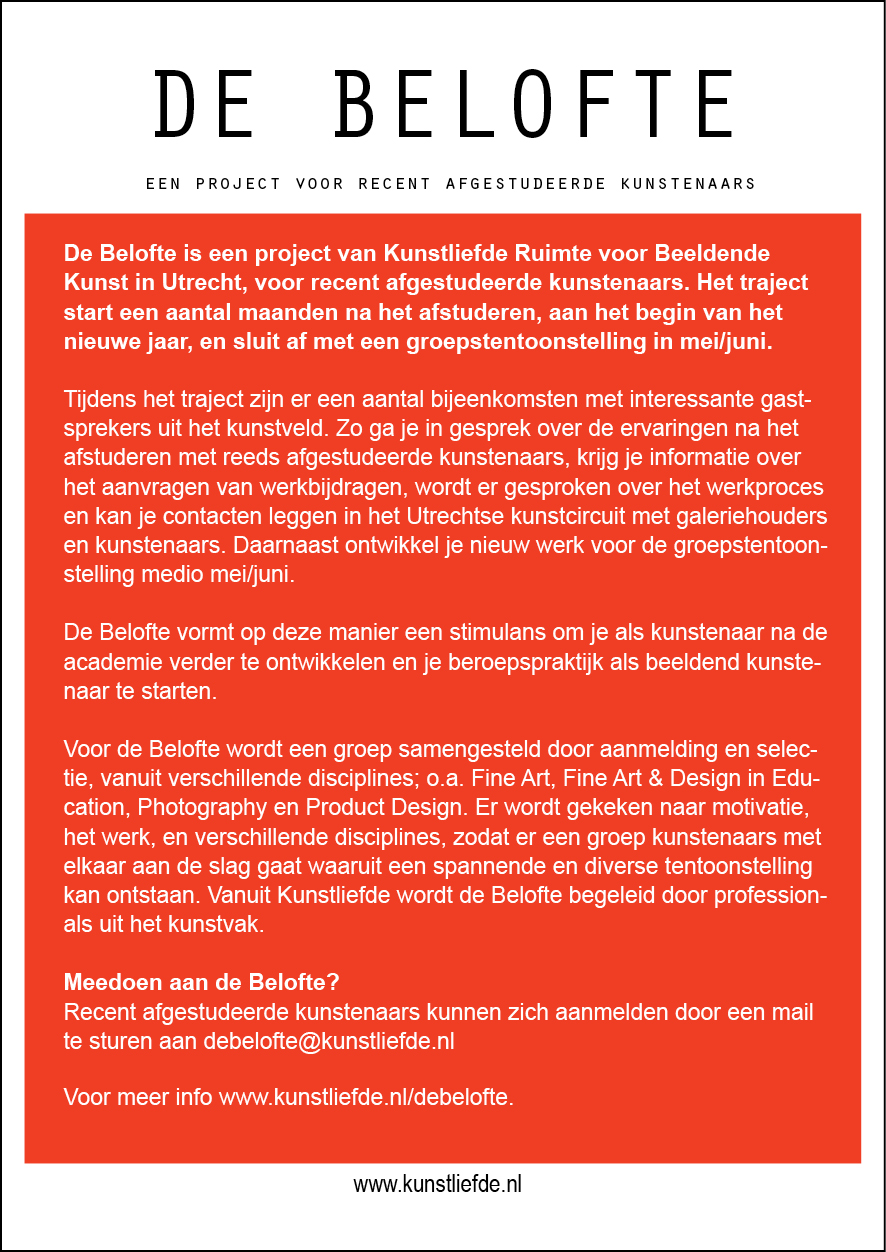 DE BELOFTE

EEN PROJECT VOOR RECENT AFGESTUDEERDE KUNSTENAARS

De Belofte is een project van Kunstliefde Ruimte voor Beeldende Kunst in Utrecht, voor recent afgestudeerde kunstenaars. Het traject start een aantal maanden na het afstuderen, aan het begin van het nieuwe jaar, en sluit af met een groepstentoonstelling in mei/juni.

Tijdens het traject zijn er een aantal bijeenkomsten met interessante gastsprekers uit het kunstveld. Zo ga je in gesprek over de ervaringen na het afstuderen met reeds afgestudeerde kunstenaars, krijg je informatie over het aanvragen van werkbijdragen, wordt er gesproken over het werkproces en kan je contacten leggen in het Utrechtse kunstcircuit met galeriehouders en kunstenaars. Daarnaast ontwikkel je nieuw werk voor de groepstentoonstelling medio mei/juni.

De Belofte vormt op deze manier een stimulans om je als kunstenaar na de academie verder te ontwikkelen en je beroepspraktijk als beeldend kunstenaar te starten.

Voor de Belofte wordt een groep samengesteld door aanmelding en selectie, vanuit verschillende disciplines; o.a. Fine Art, Fine Art & Design in Education, Photography en Product Design. Er wordt gekeken naar motivatie, het werk, en verschillende disciplines, zodat er een groep kunstenaars met elkaar aan de slag gaat waaruit een spannende en diverse tentoonstelling kan ontstaan. Vanuit Kunstliefde wordt de Belofte begeleid door professionals uit het kunstvak.

Meedoen aan de Belofte?
Recent afgestudeerde kunstenaars kunnen zich aanmelden door een mail te sturen aan debelofte@kunstliefde.nl

Voor meer info www.kunstliefde.nl/debelofte.

www.kunstliefde.nl